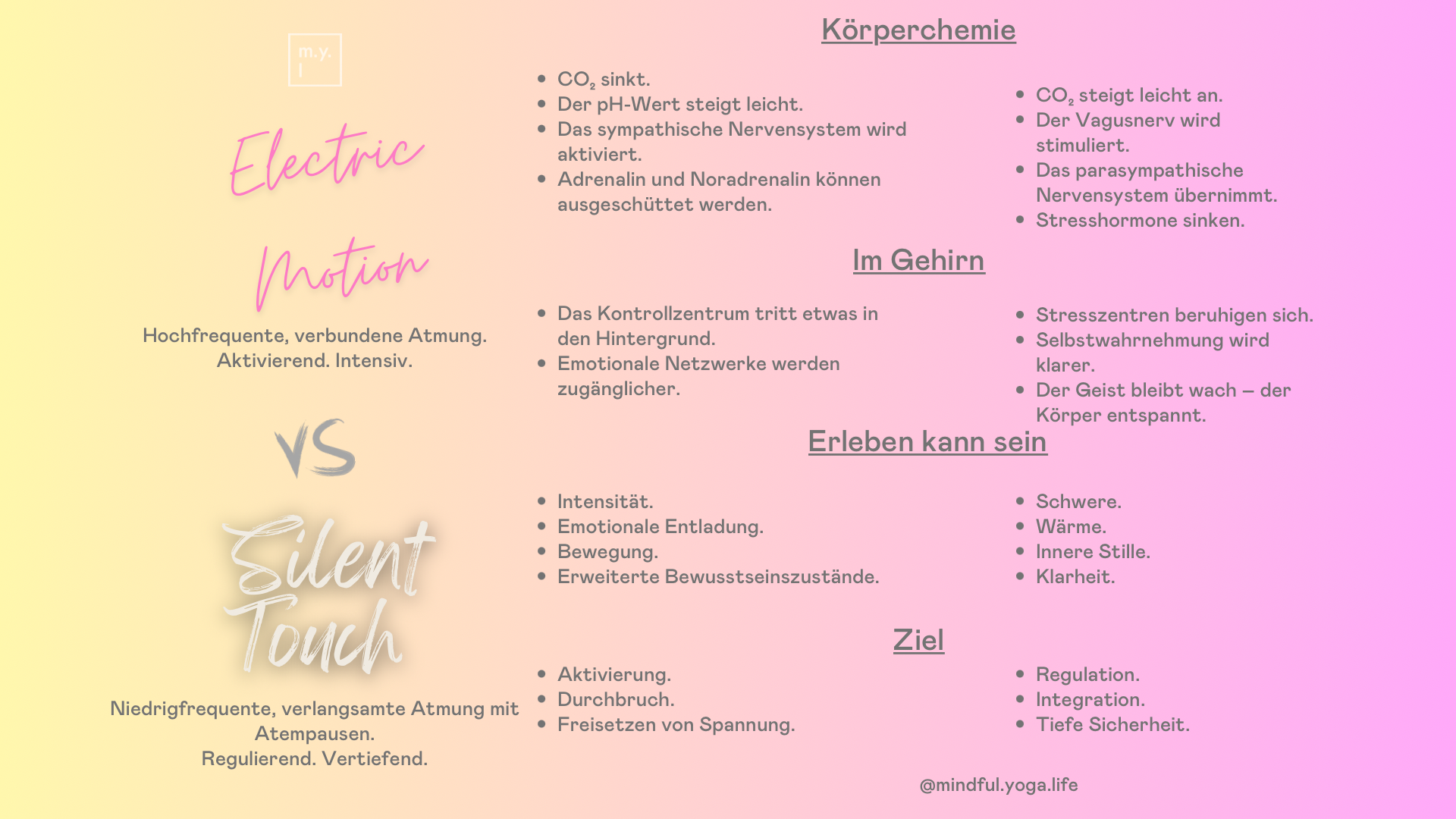 m.y.
l

Electric

Motion

Hochfrequente, verbundene Atmung.
Aktivierend. Intensiv.

VS

Silent Touch

Niedrigfrequente, verlangsamte Atmung mit Atempausen.
Regulierend. Vertiefend.

Körperchemie

- $CO_2$ sinkt.
- Der pH-Wert steigt leicht.
- Das sympathische Nervensystem wird aktiviert.
- Adrenalin und Noradrenalin können ausgeschüttet werden.

- $CO_2$ steigt leicht an.
- Der Vagusnerv wird stimuliert.
- Das parasympathische Nervensystem übernimmt.
- Stresshormone sinken.

Im Gehirn

- Das Kontrollzentrum tritt etwas in den Hintergrund.
- Emotionale Netzwerke werden zugänglicher.

- Stresszentren beruhigen sich.
- Selbstwahrnehmung wird klarer.
- Der Geist bleibt wach – der Körper entspannt.

Erleben kann sein

- Intensität.
- Emotionale Entladung.
- Bewegung.
- Erweiterte Bewusstseinszustände.

- Schwere.
- Wärme.
- Innere Stille.
- Klarheit.

Ziel

- Aktivierung.
- Durchbruch.
- Freisetzen von Spannung.

- Regulation.
- Integration.
- Tiefe Sicherheit.

@mindful.yoga.life